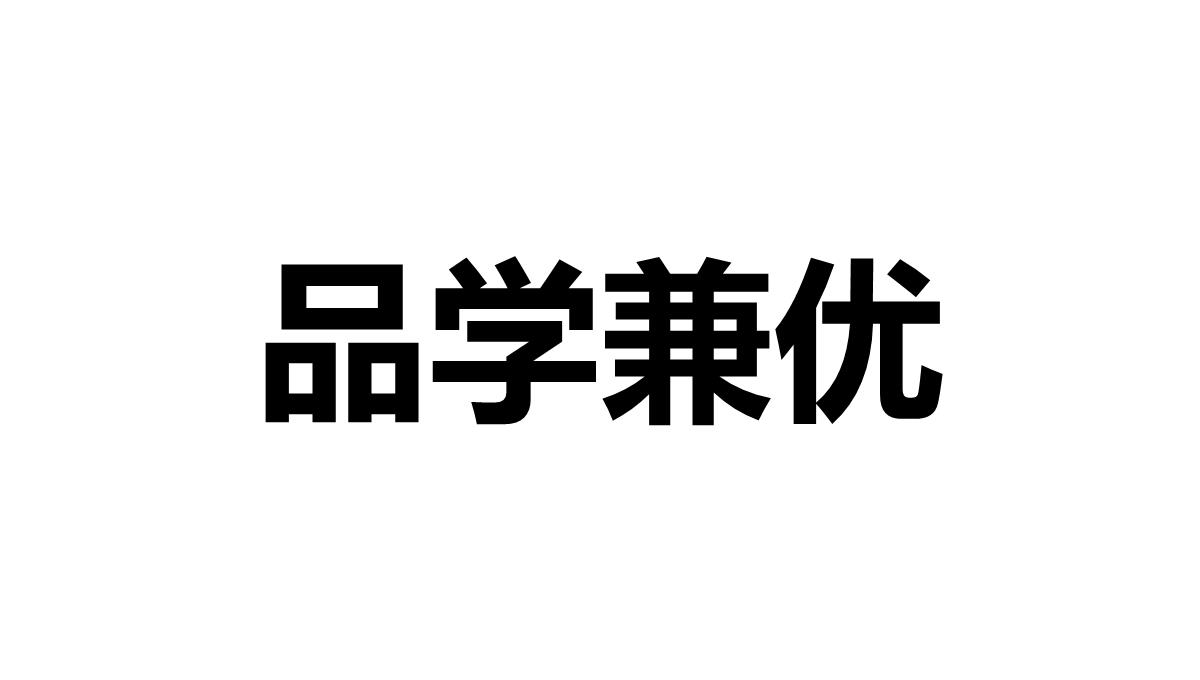 品学兼优